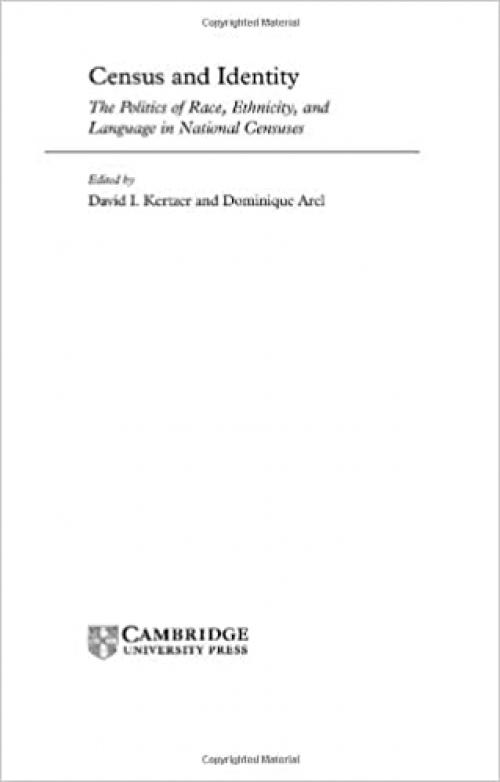 Copyrighted Material

Census and Identity

The Politics of Race, Ethnicity, and Language in National Censuses

Edited by

David I. Kertzer and Dominique Arel

CAMBRIDGE
UNIVERSITY PRESS

Copyrighted Material